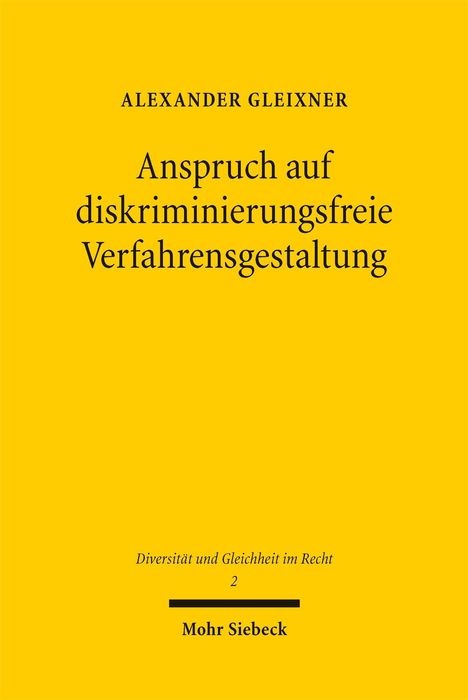 ALEXANDER GLEIXNER

Anspruch auf diskriminierungsfreie Verfahrensgestaltung

Diversität und Gleichheit im Recht
2

Mohr Siebeck